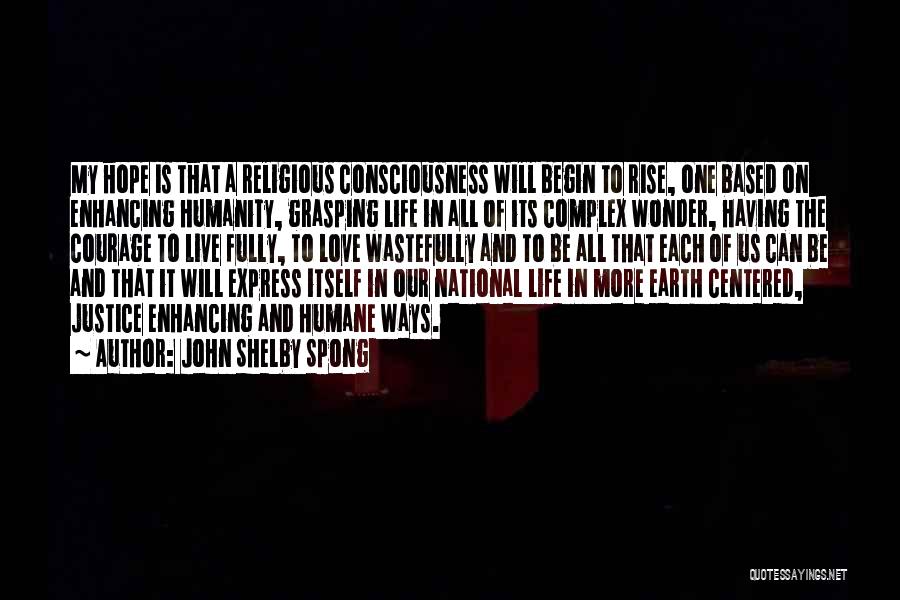 MY HOPE IS THAT A RELIGIOUS CONSCIOUSNESS WILL BEGIN TO RISE, ONE BASED ON ENHANCING HUMANITY, GRASPING LIFE IN ALL OF ITS COMPLEX WONDER, HAVING THE COURAGE TO LIVE FULLY, TO LOVE WASTEFULLY AND TO BE ALL THAT EACH OF US CAN BE AND THAT IT WILL EXPRESS ITSELF IN OUR NATIONAL LIFE IN MORE EARTH CENTERED, JUSTICE ENHANCING AND HUMANE WAYS.
~ AUTHOR: JOHN SHELBY SPONG

QUOTESSAYINGS.NET